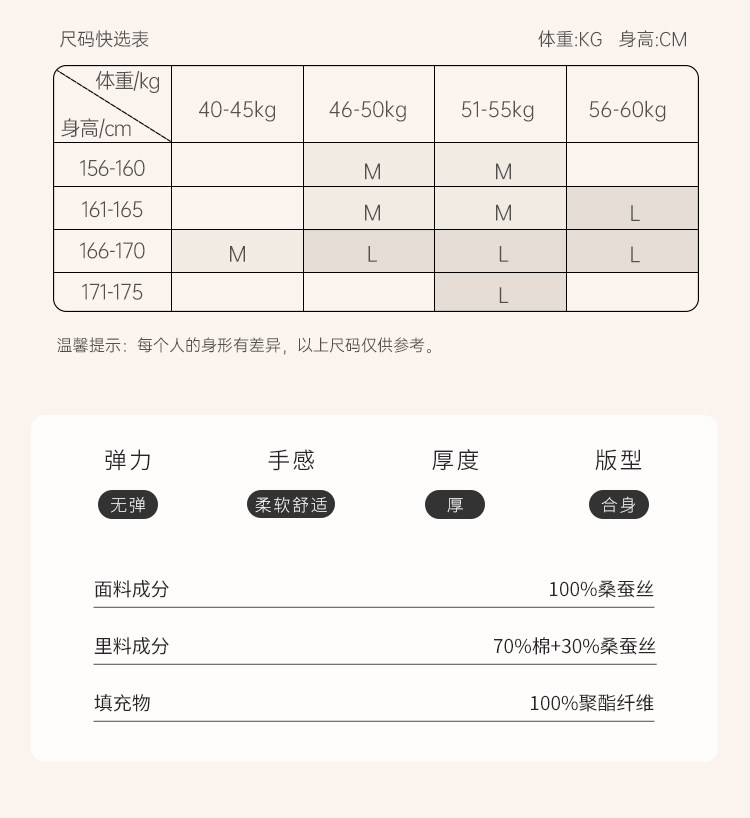 尺码快选表

体重:KG 身高:CM

| 体重/kg 身高/cm | 40-45kg | 46-50kg | 51-55kg | 56-60kg |
|---|---|---|---|---|
| 156-160 | | M | M | |
| 161-165 | | M | M | L |
| 166-170 | M | L | L | L |
| 171-175 | | | L | |

温馨提示：每个人的身形有差异，以上尺码仅供参考。

弹力
无弹

手感
柔软舒适

厚度
厚

版型
合身

面料成分 100%桑蚕丝

里料成分 70%棉+30%桑蚕丝

填充物 100%聚酯纤维